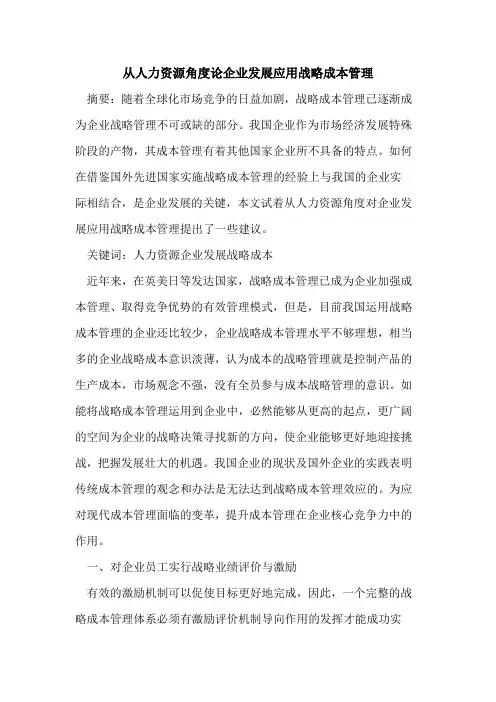 从人力资源角度论企业发展应用战略成本管理

摘要：随着全球化市场竞争的日益加剧，战略成本管理已逐渐成为企业战略管理不可或缺的部分。我国企业作为市场经济发展特殊阶段的产物，其成本管理有着其他国家企业所不具备的特点。如何在借鉴国外先进国家实施战略成本管理的经验上与我国的企业实际相结合，是企业发展的关键，本文试着从人力资源角度对企业发展应用战略成本管理提出了一些建议。

关键词：人力资源企业发展战略成本

近年来，在英美日等发达国家，战略成本管理已成为企业加强成本管理、取得竞争优势的有效管理模式，但是，目前我国运用战略成本管理的企业还比较少，企业战略成本管理水平不够理想，相当多的企业战略成本意识淡薄，认为成本的战略管理就是控制产品的生产成本，市场观念不强，没有全员参与成本战略管理的意识。如能将战略成本管理运用到企业中，必然能够从更高的起点，更广阔的空间为企业的战略决策寻找新的方向，使企业能够更好地迎接挑战，把握发展壮大的机遇。我国企业的现状及国外企业的实践表明传统成本管理的观念和办法是无法达到战略成本管理效应的。为应对现代成本管理面临的变革，提升成本管理在企业核心竞争力中的作用。

一、对企业员工实行战略业绩评价与激励

有效的激励机制可以促使目标更好地完成，因此，一个完整的战略成本管理体系必须有激励评价机制导向作用的发挥才能成功实